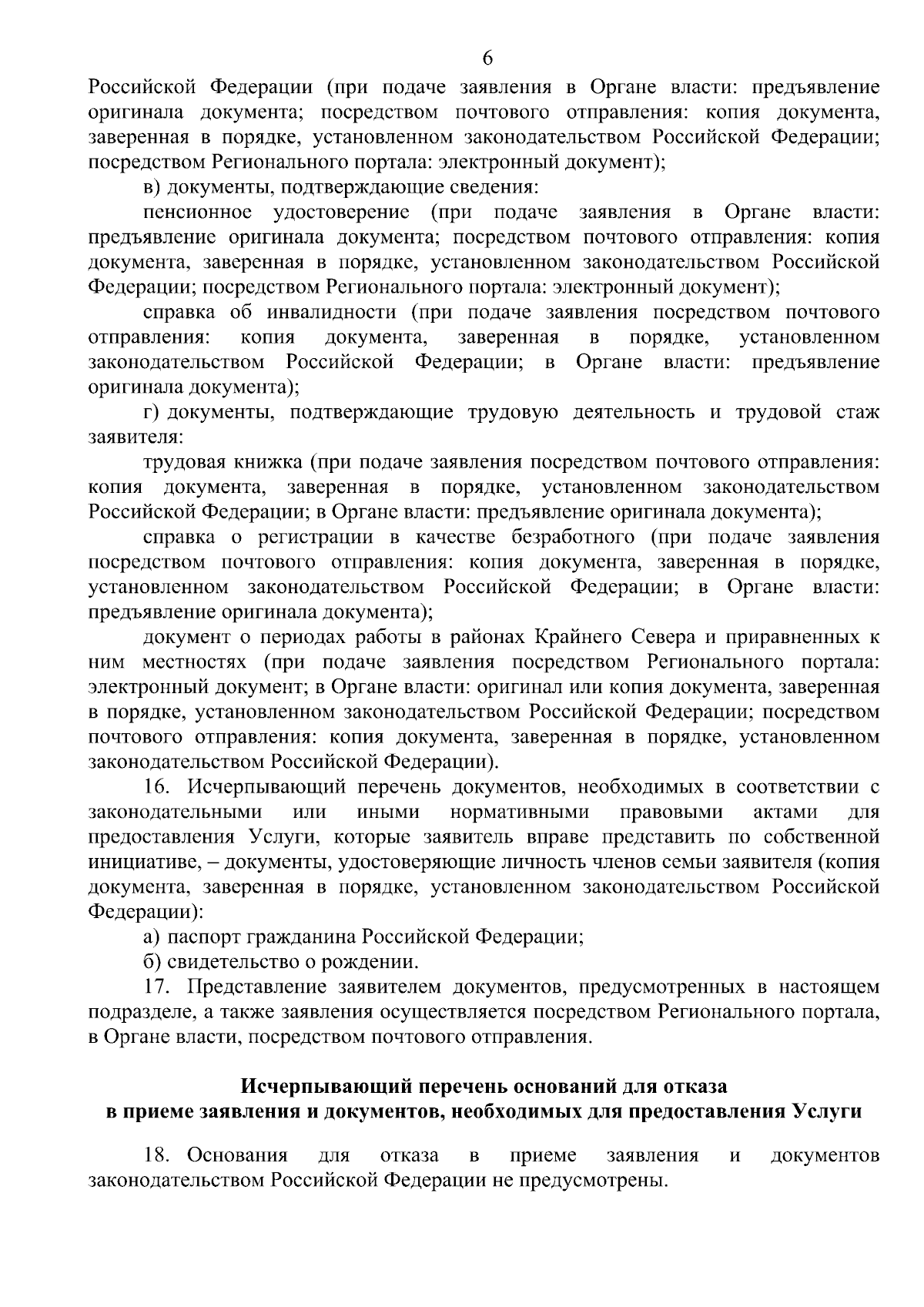 6

Российской Федерации (при подаче заявления в Органе власти: предъявление оригинала документа; посредством почтового отправления: копия документа, заверенная в порядке, установленном законодательством Российской Федерации; посредством Регионального портала: электронный документ);

в) документы, подтверждающие сведения:

пенсионное удостоверение (при подаче заявления в Органе власти: предъявление оригинала документа; посредством почтового отправления: копия документа, заверенная в порядке, установленном законодательством Российской Федерации; посредством Регионального портала: электронный документ);

справка об инвалидности (при подаче заявления посредством почтового отправления: копия документа, заверенная в порядке, установленном законодательством Российской Федерации; в Органе власти: предъявление оригинала документа);

г) документы, подтверждающие трудовую деятельность и трудовой стаж заявителя:

трудовая книжка (при подаче заявления посредством почтового отправления: копия документа, заверенная в порядке, установленном законодательством Российской Федерации; в Органе власти: предъявление оригинала документа);

справка о регистрации в качестве безработного (при подаче заявления посредством почтового отправления: копия документа, заверенная в порядке, установленном законодательством Российской Федерации; в Органе власти: предъявление оригинала документа);

документ о периодах работы в районах Крайнего Севера и приравненных к ним местностях (при подаче заявления посредством Регионального портала: электронный документ; в Органе власти: оригинал или копия документа, заверенная в порядке, установленном законодательством Российской Федерации; посредством почтового отправления: копия документа, заверенная в порядке, установленном законодательством Российской Федерации).

16. Исчерпывающий перечень документов, необходимых в соответствии с законодательными или иными нормативными правовыми актами для предоставления Услуги, которые заявитель вправе представить по собственной инициативе, – документы, удостоверяющие личность членов семьи заявителя (копия документа, заверенная в порядке, установленном законодательством Российской Федерации):

а) паспорт гражданина Российской Федерации;

б) свидетельство о рождении.

17. Представление заявителем документов, предусмотренных в настоящем подразделе, а также заявления осуществляется посредством Регионального портала, в Органе власти, посредством почтового отправления.

Исчерпывающий перечень оснований для отказа в приеме заявления и документов, необходимых для предоставления Услуги

18. Основания для отказа в приеме заявления и документов законодательством Российской Федерации не предусмотрены.